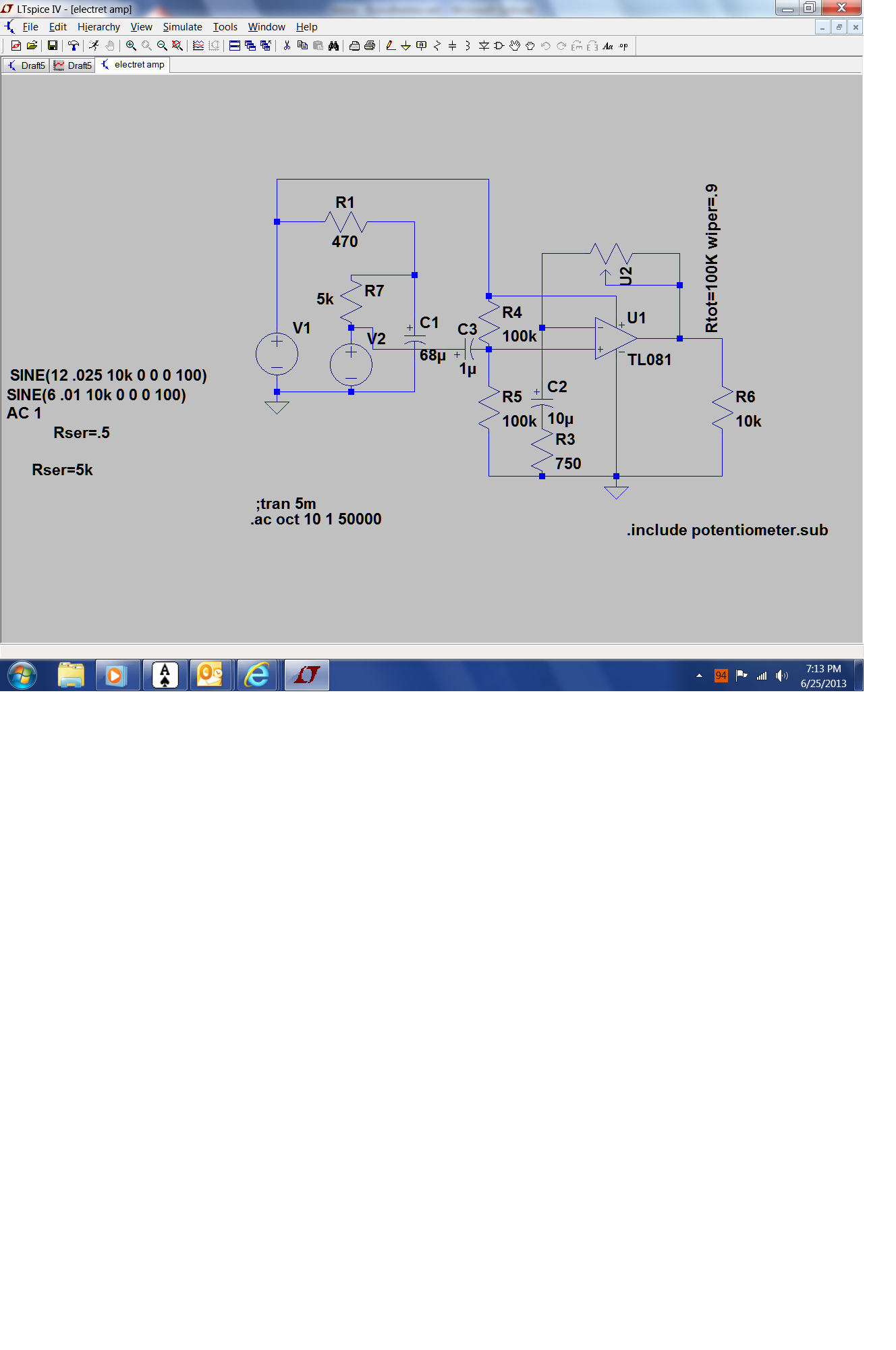 LTspice IV - [electret amp]

File Edit Hierarchy View Simulate Tools Window Help

Draft5 Draft5 electret amp

R1
470
5k R7
V1
V2
C1
68µ
C3
1µ
R4
100k
U2
U1
TL081
Rtot=100K wiper=.9
R5
100k
C2
10µ
R3
750
R6
10k

SINE(12 .025 10k 0 0 0 100)
SINE(6 .01 10k 0 0 0 100)
AC 1
Rser=.5

Rser=5k

;tran 5m
.ac oct 10 1 50000

.include potentiometer.sub

94
7:13 PM
6/25/2013